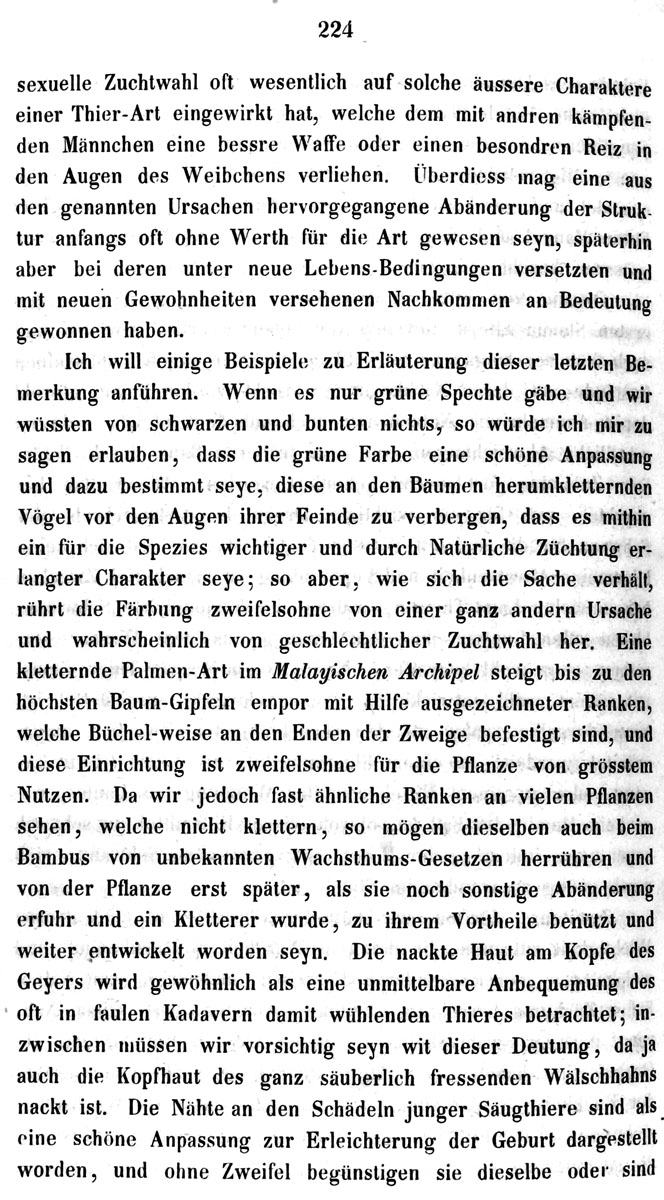 224

sexuelle Zuchtwahl oft wesentlich auf solche äussere Charaktere einer Thier-Art eingewirkt hat, welche dem mit andren kämpfenden Männchen eine bessre Waffe oder einen besondren Reiz in den Augen des Weibchens verliehen. Überdiess mag eine aus den genannten Ursachen hervorgegangene Abänderung der Struktur anfangs oft ohne Werth für die Art gewesen seyn, späterhin aber bei deren unter neue Lebens-Bedingungen versetzten und mit neuen Gewohnheiten versehenen Nachkommen an Bedeutung gewonnen haben.

Ich will einige Beispiele zu Erläuterung dieser letzten Bemerkung anführen. Wenn es nur grüne Spechte gäbe und wir wüssten von schwarzen und bunten nichts, so würde ich mir zu sagen erlauben, dass die grüne Farbe eine schöne Anpassung und dazu bestimmt seye, diese an den Bäumen herumkletternden Vögel vor den Augen ihrer Feinde zu verbergen, dass es mithin ein für die Spezies wichtiger und durch Natürliche Züchtung erlangter Charakter seye; so aber, wie sich die Sache verhält, rührt die Färbung zweifelsohne von einer ganz andern Ursache und wahrscheinlich von geschlechtlicher Zuchtwahl her. Eine kletternde Palmen-Art im Malayischen Archipel steigt bis zu den höchsten Baum-Gipfeln empor mit Hilfe ausgezeichneter Ranken, welche Büchel-weise an den Enden der Zweige befestigt sind, und diese Einrichtung ist zweifelsohne für die Pflanze von grösstem Nutzen. Da wir jedoch fast ähnliche Ranken an vielen Pflanzen sehen, welche nicht klettern, so mögen dieselben auch beim Bambus von unbekannten Wachsthums-Gesetzen herrühren und von der Pflanze erst später, als sie noch sonstige Abänderung erfuhr und ein Kletterer wurde, zu ihrem Vortheile benützt und weiter entwickelt worden seyn. Die nackte Haut am Kopfe des Geyers wird gewöhnlich als eine unmittelbare Anbequemung des oft in faulen Kadavern damit wühlenden Thieres betrachtet; inzwischen müssen wir vorsichtig seyn wit dieser Deutung, da ja auch die Kopfhaut des ganz säuberlich fressenden Wälschhahns nackt ist. Die Nähte an den Schädeln junger Säugthiere sind als eine schöne Anpassung zur Erleichterung der Geburt dargestellt worden, und ohne Zweifel begünstigen sie dieselbe oder sind